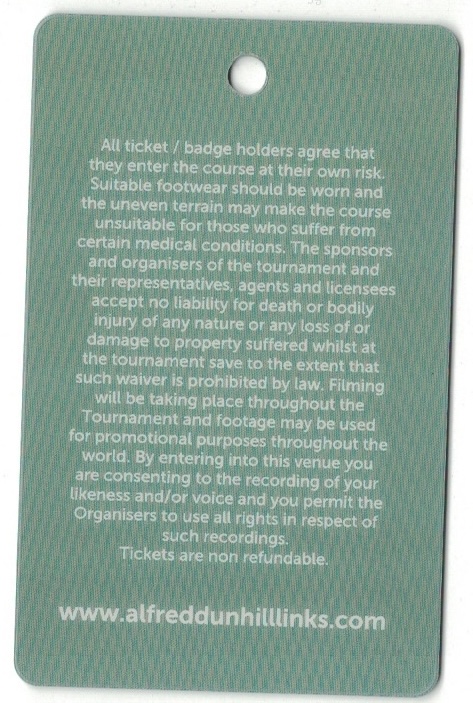 All ticket / badge holders agree that they enter the course at their own risk. Suitable footwear should be worn and the uneven terrain may make the course unsuitable for those who suffer from certain medical conditions. The sponsors and organisers of the tournament and their representatives, agents and licensees accept no liability for death or bodily injury of any nature or any loss of or damage to property suffered whilst at the tournament save to the extent that such waiver is prohibited by law. Filming will be taking place throughout the Tournament and footage may be used for promotional purposes throughout the world. By entering into this venue you are consenting to the recording of your likeness and/or voice and you permit the Organisers to use all rights in respect of such recordings.
Tickets are non refundable.

www.alfreddunhilllinks.com